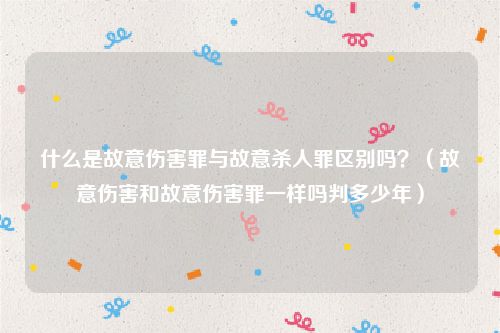 什么是故意伤害罪与故意杀人罪区别吗？（故意伤害和故意伤害罪一样吗判多少年）